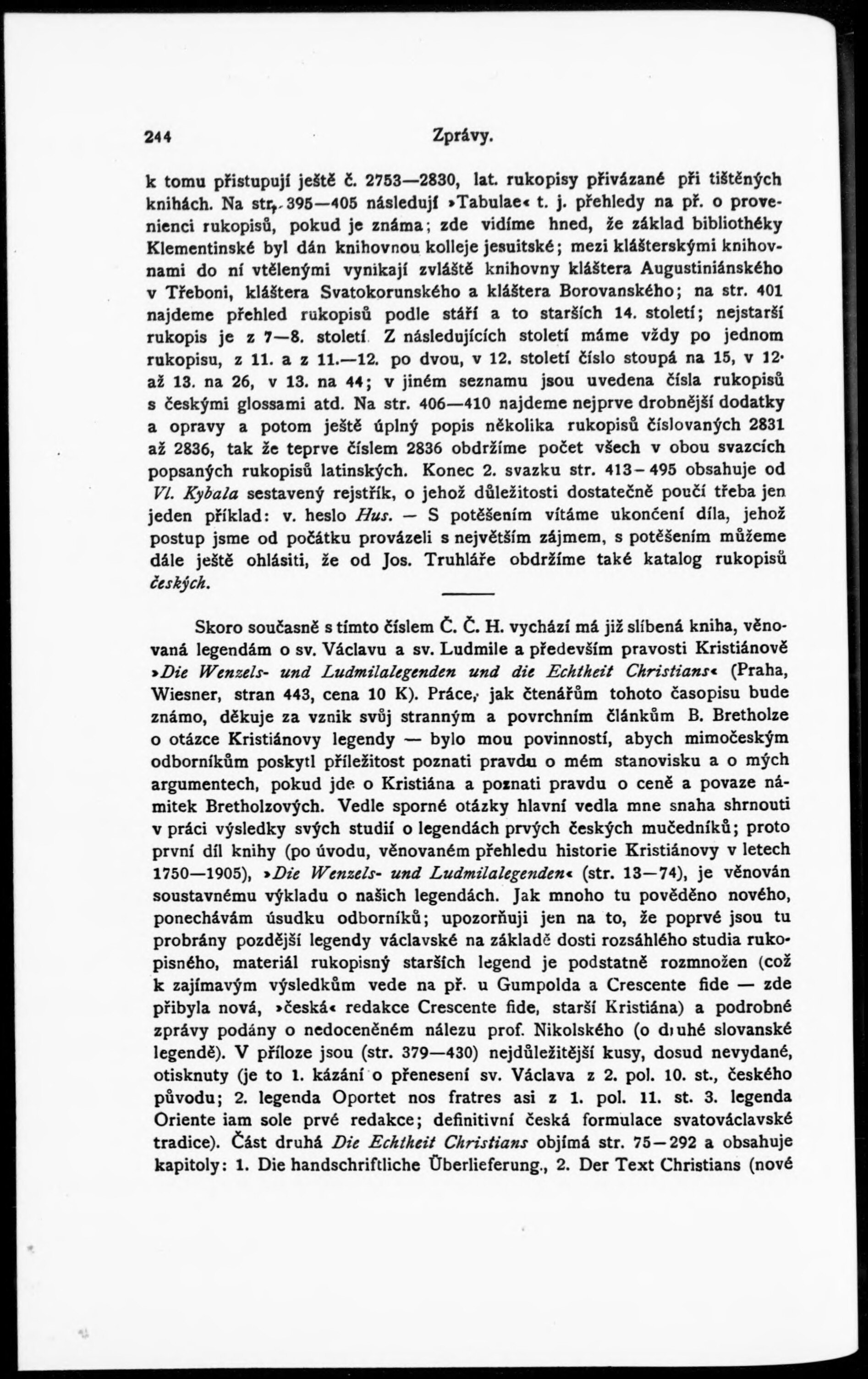 244 Zprávy.

k tomu přistupují ještě č. 2753—2830, lat. rukopisy přivázané při tištěných knihách. Na str. 395—405 následují »Tabulae« t. j. přehledy na př. o provenienci rukopisů, pokud je známa; zde vidíme hned, že základ bibliothéky Klementinské byl dán knihovnou kolleje jesuitské; mezi klášterskými knihovnami do ní vtělenými vynikají zvláště knihovny kláštera Augustiniánského v Třeboni, kláštera Svatokorunského a kláštera Borovanského; na str. 401 najdeme přehled rukopisů podle stáří a to starších 14. století; nejstarší rukopis je z 7—8. století. Z následujících století máme vždy po jednom rukopisu, z 11. a z 11.—12. po dvou, v 12. století číslo stoupá na 15, v 12. až 13. na 26, v 13. na 44; v jiném seznamu jsou uvedena čísla rukopisů s českými glossami atd. Na str. 406—410 najdeme nejprve drobnější dodatky a opravy a potom ještě úplný popis několika rukopisů číslovaných 2831 až 2836, tak že teprve číslem 2836 obdržíme počet všech v obou svazcích popsaných rukopisů latinských. Konec 2. svazku str. 413—495 obsahuje od Vl. Kybala sestavený rejstřík, o jehož důležitosti dostatečně poučí třeba jen jeden příklad: v. heslo Hus. — S potěšením vítáme ukončení díla, jehož postup jsme od počátku provázeli s největším zájmem, s potěšením můžeme dále ještě ohlásiti, že od Jos. Truhláře obdržíme také katalog rukopisů českých.

Skoro současně s tímto číslem Č. Č. H. vychází má již slíbená kniha, věnovaná legendám o sv. Václavu a sv. Ludmile a především pravosti Kristiánově »Die Wenzels- und Ludmilalegenden und die Echtheit Christians« (Praha, Wiesner, stran 443, cena 10 K). Práce, jak čtenářům tohoto časopisu bude známo, děkuje za vznik svůj stranným a povrchním článkům B. Bretholze o otázce Kristiánovy legendy — bylo mou povinností, abych mimočeským odborníkům poskytl příležitost poznati pravdu o mém stanovisku a o mých argumentech, pokud jde o Kristiána a poznati pravdu o ceně a povaze námitek Bretholzových. Vedle sporné otázky hlavní vedla mne snaha shrnouti v práci výsledky svých studií o legendách prvých českých mučedníků; proto první díl knihy (po úvodu, věnovaném přehledu historie Kristiánovy v letech 1750—1905), »Die Wenzels- und Ludmilalegenden« (str. 13—74), je věnován soustavnému výkladu o našich legendách. Jak mnoho tu pověděno nového, ponechávám úsudku odborníků; upozorňuji jen na to, že poprvé jsou tu probrány pozdější legendy václavské na základě dosti rozsáhlého studia rukopisného, materiál rukopisný starších legend je podstatně rozmnožen (což k zajímavým výsledkům vede na př. u Gumpolda a Crescente fide — zde přibyla nová, »česká« redakce Crescente fide, starší Kristiána) a podrobné zprávy podány o nedoceněném nálezu prof. Nikolského (o druhé slovanské legendě). V příloze jsou (str. 379—430) nejdůležitější kusy, dosud nevydané, otisknuty (je to 1. kázání o přenesení sv. Václava z 2. pol. 10. st., českého původu; 2. legenda Oportet nos fratres asi z 1. pol. 11. st. 3. legenda Oriente iam sole prvé redakce; definitivní česká formulace svatováclavské tradice). Část druhá Die Echtheit Christians objímá str. 75—292 a obsahuje kapitoly: 1. Die handschriftliche Überlieferung., 2. Der Text Christians (nové